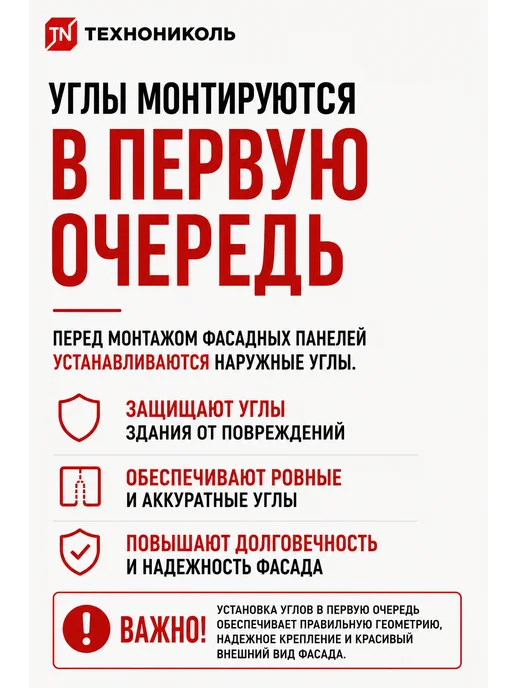 TN ТЕХНОНИКОЛЬ

УГЛЫ МОНТИРУЮТСЯ

В ПЕРВУЮ ОЧЕРЕДЬ

ПЕРЕД МОНТАЖОМ ФАСАДНЫХ ПАНЕЛЕЙ УСТАНАВЛИВАЮТСЯ НАРУЖНЫЕ УГЛЫ.

ЗАЩИЩАЮТ УГЛЫ
ЗДАНИЯ ОТ ПОВРЕЖДЕНИЙ

ОБЕСПЕЧИВАЮТ РОВНЫЕ
И АККУРАТНЫЕ УГЛЫ

ПОВЫШАЮТ ДОЛГОВЕЧНОСТЬ
И НАДЕЖНОСТЬ ФАСАДА

ВАЖНО!

УСТАНОВКА УГЛОВ В ПЕРВУЮ ОЧЕРЕДЬ ОБЕСПЕЧИВАЕТ ПРАВИЛЬНУЮ ГЕОМЕТРИЮ, НАДЕЖНОЕ КРЕПЛЕНИЕ И КРАСИВЫЙ ВНЕШНИЙ ВИД ФАСАДА.